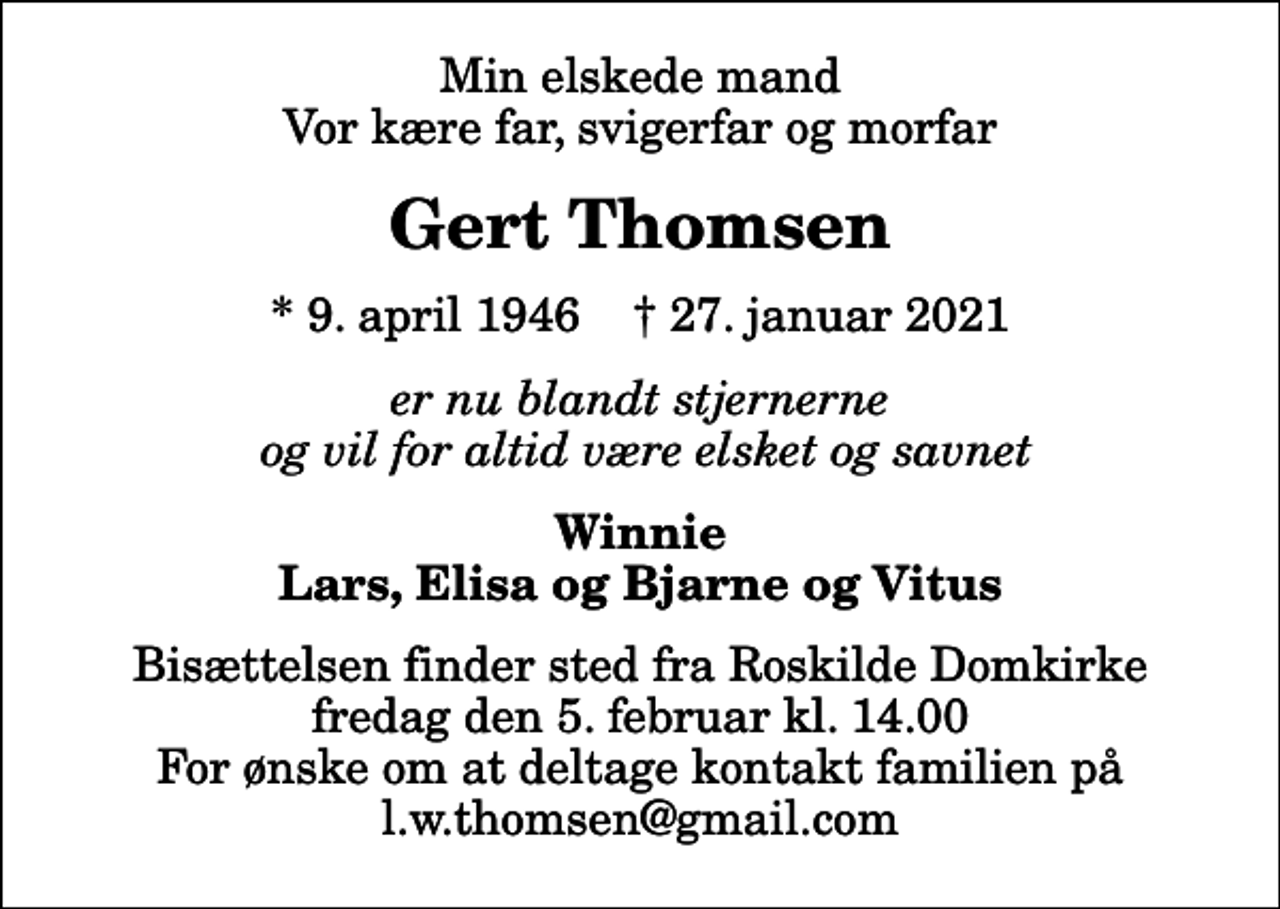 Min elskede mand
Vor kære far, svigerfar og morfar

Gert Thomsen

* 9. april 1946 † 27. januar 2021

er nu blandt stjernerne
og vil for altid være elsket og savnet

Winnie
Lars, Elisa og Bjarne og Vitus

Bisættelsen finder sted fra Roskilde Domkirke
fredag den 5. februar kl. 14.00
For ønske om at deltage kontakt familien på
l.w.thomsen@gmail.com